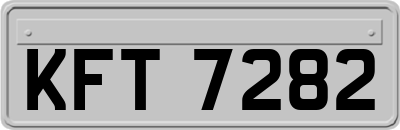 KFT 7282